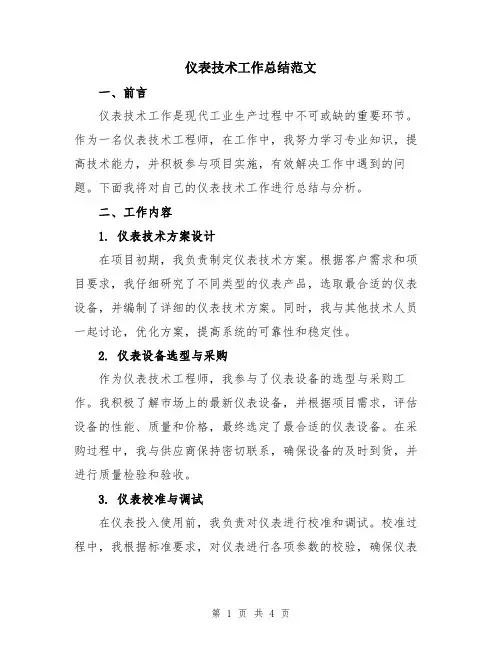 仪表技术工作总结范文

一、前言

仪表技术工作是现代工业生产过程中不可或缺的重要环节。作为一名仪表技术工程师，在工作中，我努力学习专业知识，提高技术能力，并积极参与项目实施，有效解决工作中遇到的问题。下面我将对自己的仪表技术工作进行总结与分析。

二、工作内容

1. 仪表技术方案设计

在项目初期，我负责制定仪表技术方案。根据客户需求和项目要求，我仔细研究了不同类型的仪表产品，选取最合适的仪表设备，并编制了详细的仪表技术方案。同时，我与其他技术人员一起讨论，优化方案，提高系统的可靠性和稳定性。

2. 仪表设备选型与采购

作为仪表技术工程师，我参与了仪表设备的选型与采购工作。我积极了解市场上的最新仪表设备，并根据项目需求，评估设备的性能、质量和价格，最终选定了最合适的仪表设备。在采购过程中，我与供应商保持密切联系，确保设备的及时到货，并进行质量检验和验收。

3. 仪表校准与调试

在仪表投入使用前，我负责对仪表进行校准和调试。校准过程中，我根据标准要求，对仪表进行各项参数的校验，确保仪表

第 1 页 共 4 页